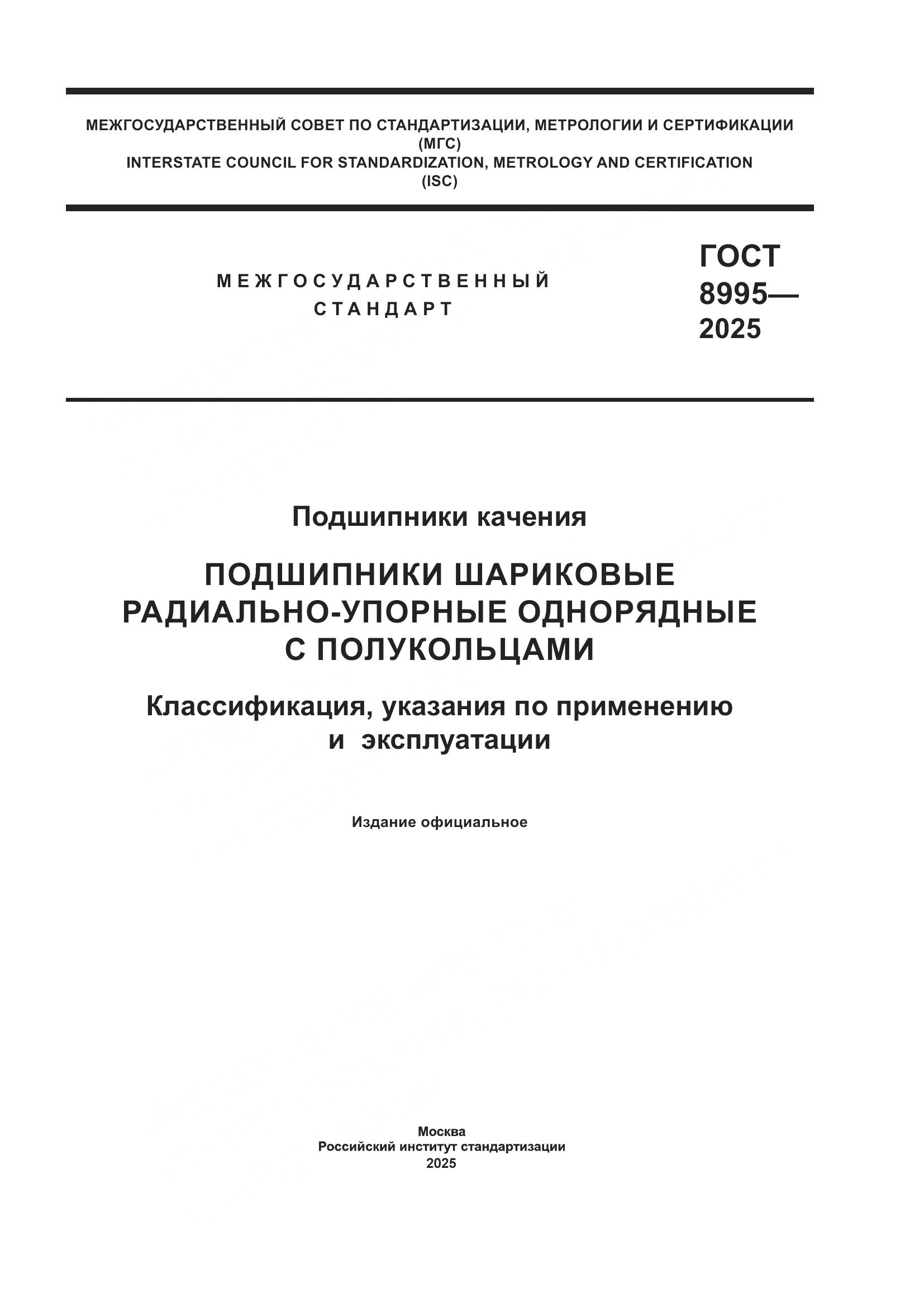 МЕЖГОСУДАРСТВЕННЫЙ СОВЕТ ПО СТАНДАРТИЗАЦИИ, МЕТРОЛОГИИ И СЕРТИФИКАЦИИ
(МГС)
INTERSTATE COUNCIL FOR STANDARDIZATION, METROLOGY AND CERTIFICATION
(ISC)

МЕЖГОСУДАРСТВЕННЫЙ СТАНДАРТ

ГОСТ 8995— 2025

Подшипники качения

ПОДШИПНИКИ ШАРИКОВЫЕ РАДИАЛЬНО-УПОРНЫЕ ОДНОРЯДНЫЕ С ПОЛУКОЛЬЦАМИ

Классификация, указания по применению и эксплуатации

Издание официальное

Москва
Российский институт стандартизации
2025